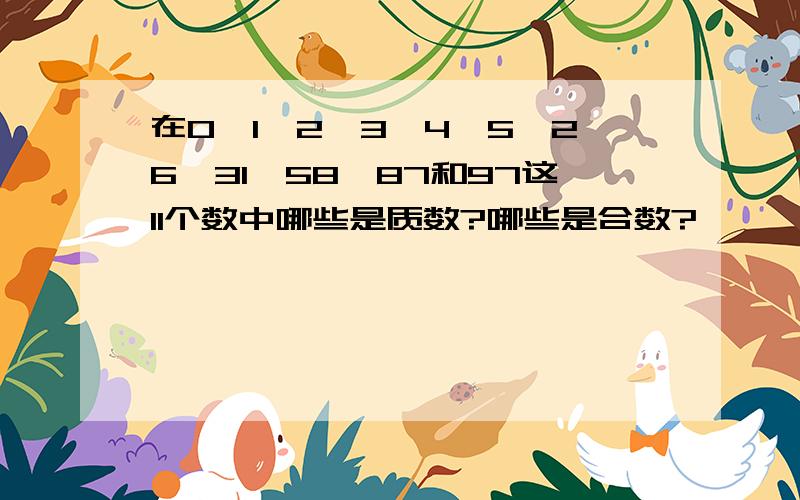 在0、1、2、3、4、5、26、31、58、87和97这11个数中哪些是质数?哪些是合数?